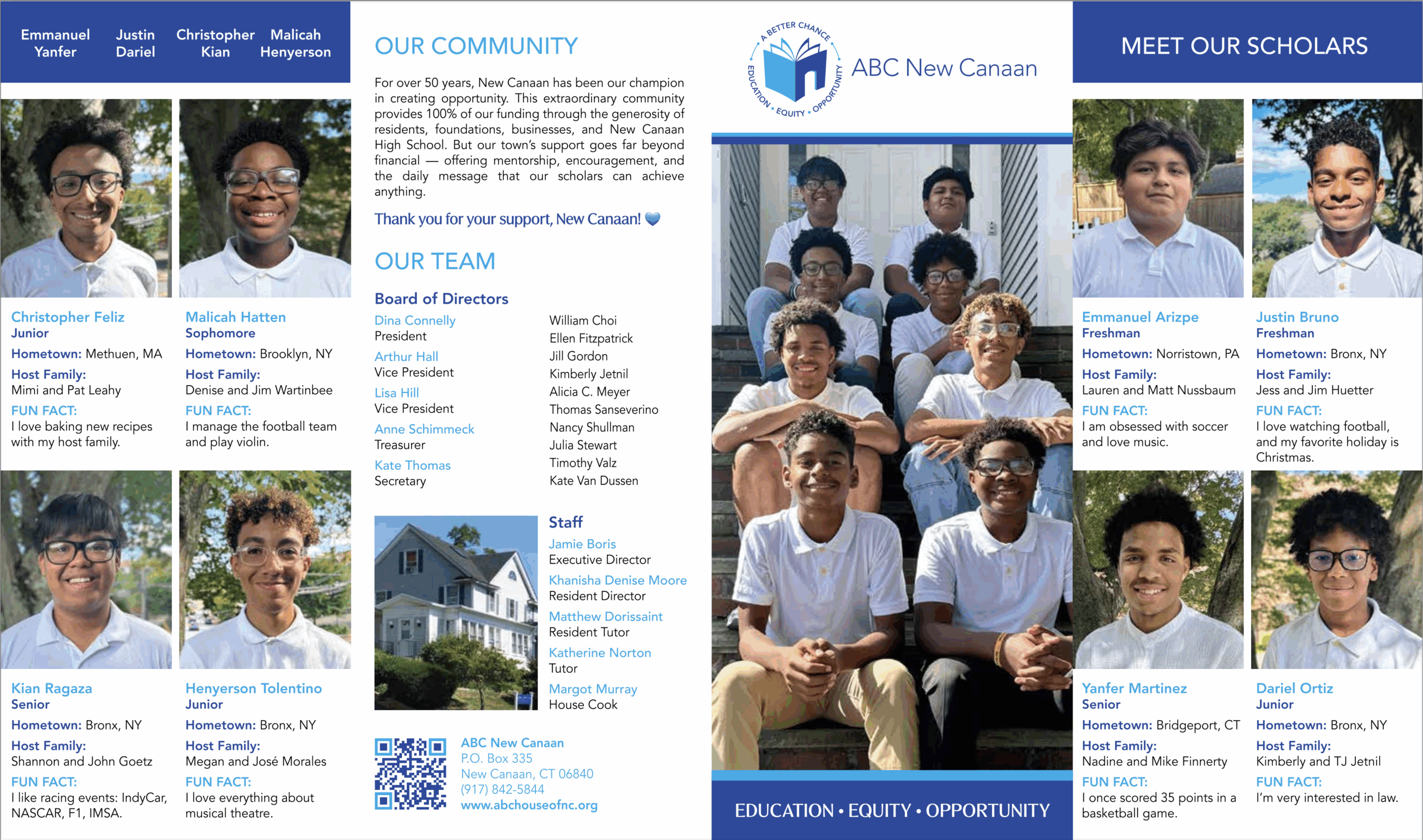 Emmanuel Yanfer

Justin Dariel

Christopher Kian

Malicah Henyerson

Christopher Feliz
Junior
Hometown: Methuen, MA
Host Family:
Mimi and Pat Leahy
FUN FACT:
I love baking new recipes with my host family.

Malicah Hatten
Sophomore
Hometown: Brooklyn, NY
Host Family:
Denise and Jim Wartinbee
FUN FACT:
I manage the football team and play violin.

Kian Ragaza
Senior
Hometown: Bronx, NY
Host Family:
Shannon and John Goetz
FUN FACT:
I like racing events: IndyCar, NASCAR, F1, IMSA.

Henyerson Tolentino
Junior
Hometown: Bronx, NY
Host Family:
Megan and José Morales
FUN FACT:
I love everything about musical theatre.

OUR COMMUNITY

For over 50 years, New Canaan has been our champion in creating opportunity. This extraordinary community provides 100% of our funding through the generosity of residents, foundations, businesses, and New Canaan High School. But our town's support goes far beyond financial — offering mentorship, encouragement, and the daily message that our scholars can achieve anything.

Thank you for your support, New Canaan! 💙

OUR TEAM

Board of Directors

Dina Connelly
President
Arthur Hall
Vice President
Lisa Hill
Vice President
Anne Schimmeck
Treasurer
Kate Thomas
Secretary

William Choi
Ellen Fitzpatrick
Jill Gordon
Kimberly Jetnil
Alicia C. Meyer
Thomas Sanseverino
Nancy Shullman
Julia Stewart
Timothy Valz
Kate Van Dussen

Staff
Jamie Boris
Executive Director
Khanisha Denise Moore
Resident Director
Matthew Dorissaint
Resident Tutor
Katherine Norton
Tutor
Margot Murray
House Cook

ABC New Canaan
P.O. Box 335
New Canaan, CT 06840
(917) 842-5844
www.abchouseofnc.org

A BETTER CHANCE
EDUCATION • EQUITY • OPPORTUNITY
ABC New Canaan

EDUCATION • EQUITY • OPPORTUNITY

MEET OUR SCHOLARS

Emmanuel Arizpe
Freshman
Hometown: Norristown, PA
Host Family:
Lauren and Matt Nussbaum
FUN FACT:
I am obsessed with soccer and love music.

Justin Bruno
Freshman
Hometown: Bronx, NY
Host Family:
Jess and Jim Huetter
FUN FACT:
I love watching football, and my favorite holiday is Christmas.

Yanfer Martinez
Senior
Hometown: Bridgeport, CT
Host Family:
Nadine and Mike Finnerty
FUN FACT:
I once scored 35 points in a basketball game.

Dariel Ortiz
Junior
Hometown: Bronx, NY
Host Family:
Kimberly and TJ Jetnil
FUN FACT:
I'm very interested in law.